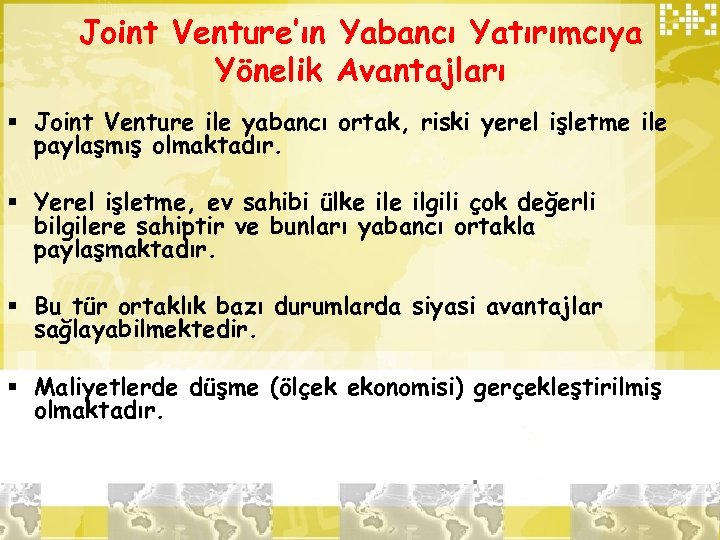 Joint Venture'ın Yabancı Yatırımcıya Yönelik Avantajları

▪ Joint Venture ile yabancı ortak, riski yerel işletme ile paylaşmış olmaktadır.

▪ Yerel işletme, ev sahibi ülke ile ilgili çok değerli bilgilere sahiptir ve bunları yabancı ortakla paylaşmaktadır.

▪ Bu tür ortaklık bazı durumlarda siyasi avantajlar sağlayabilmektedir.

▪ Maliyetlerde düşme (ölçek ekonomisi) gerçekleştirilmiş olmaktadır.